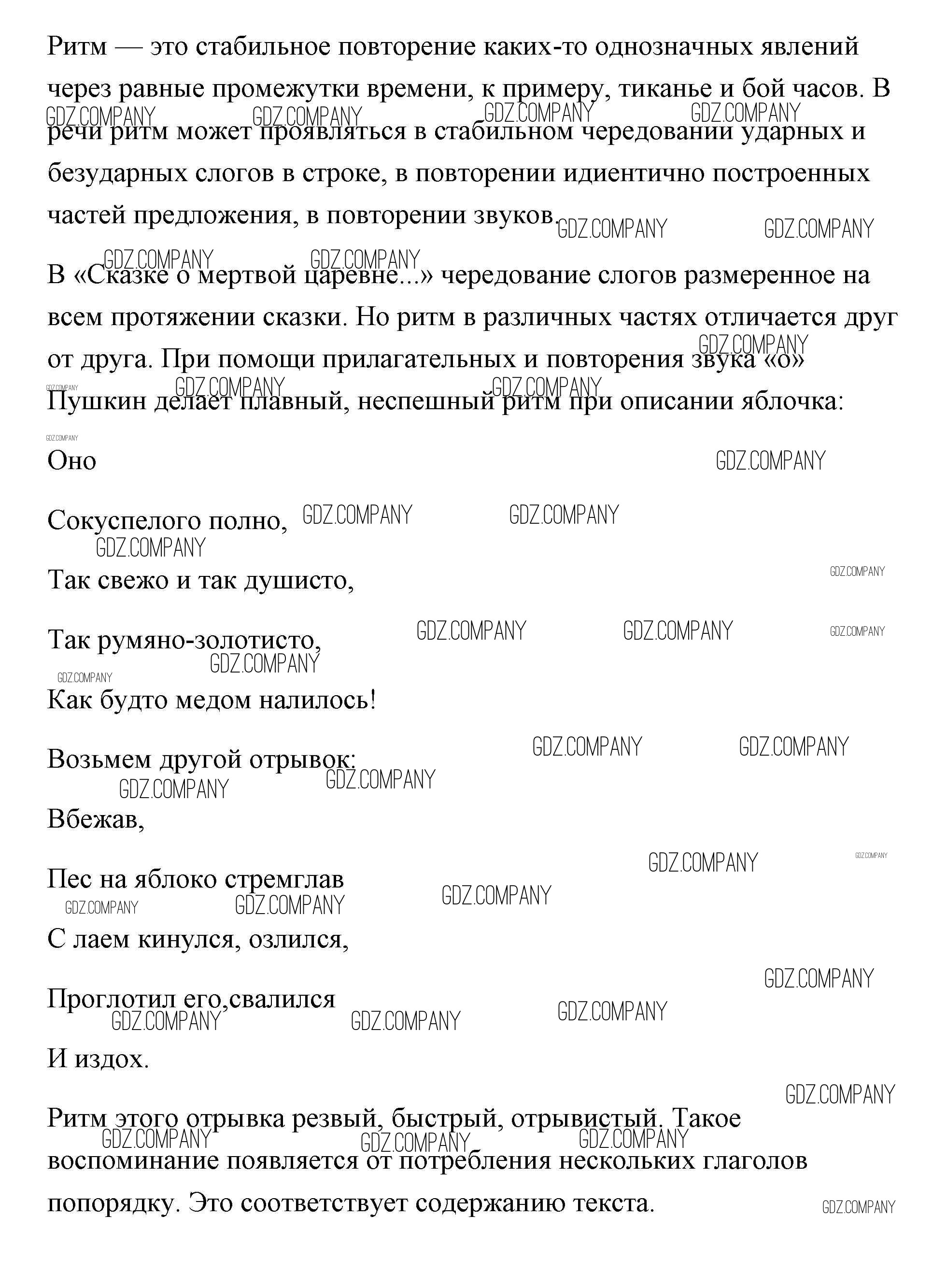 Ритм — это стабильное повторение каких-то однозначных явлений через равные промежутки времени, к примеру, тиканье и бой часов. В речи ритм может проявляться в стабильном чередовании ударных и безударных слогов в строке, в повторении идиентично построенных частей предложения, в повторении звуков.

В «Сказке о мертвой царевне...» чередование слогов размеренное на всем протяжении сказки. Но ритм в различных частях отличается друг от друга. При помощи прилагательных и повторения звука «о» Пушкин делает плавный, неспешный ритм при описании яблочка:

Оно

Сокуспелого полно,

Так свежо и так душисто,

Так румяно-золотисто,

Как будто медом налилось!

Возьмем другой отрывок:

Вбежав,

Пес на яблоко стремглав

С лаем кинулся, озлился,

Проглотил его,свалился

И издох.

Ритм этого отрывка резвый, быстрый, отрывистый. Такое воспоминание появляется от потребления нескольких глаголов попорядку. Это соответствует содержанию текста.

GDZ.COMPANY